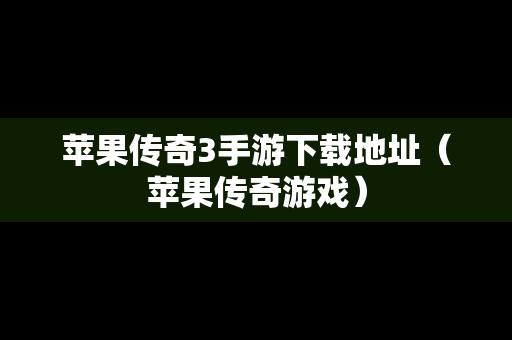 苹果传奇3手游下载地址（苹果传奇游戏）